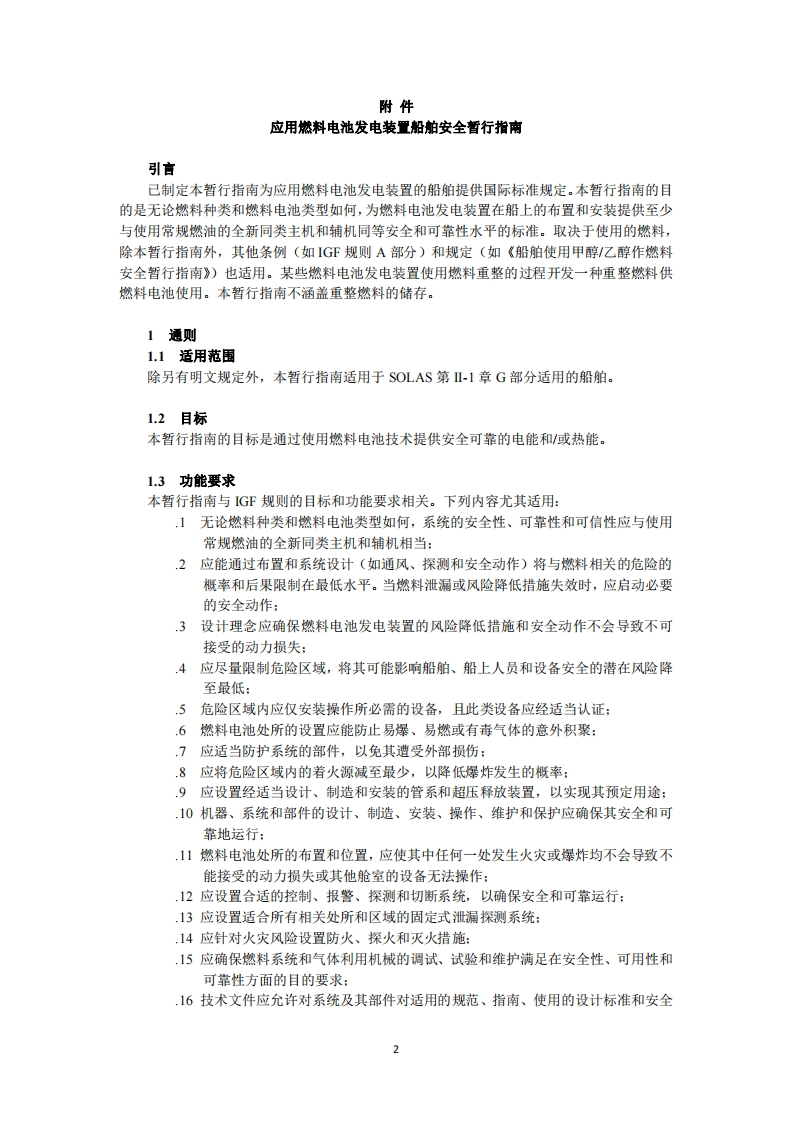 附 件
应用燃料电池发电装置船舶安全暂行指南

引言
已制定本暂行指南为应用燃料电池发电装置的船舶提供国际标准规定。本暂行指南的目的是无论燃料种类和燃料电池类型如何，为燃料电池发电装置在船上的布置和安装提供至少与使用常规燃油的全新同类主机和辅机同等安全和可靠性水平的标准。取决于使用的燃料，除本暂行指南外，其他条例（如 IGF 规则 A 部分）和规定（如《船舶使用甲醇/乙醇作燃料安全暂行指南》）也适用。某些燃料电池发电装置使用燃料重整的过程开发一种重整燃料供燃料电池使用。本暂行指南不涵盖重整燃料的储存。

1 通则
1.1 适用范围
除另有明文规定外，本暂行指南适用于 SOLAS 第 II-1 章 G 部分适用的船舶。

1.2 目标
本暂行指南的目标是通过使用燃料电池技术提供安全可靠的电能和/或热能。

1.3 功能要求
本暂行指南与 IGF 规则的目标和功能要求相关。下列内容尤其适用：
.1 无论燃料种类和燃料电池类型如何，系统的安全性、可靠性和可信性应与使用常规燃油的全新同类主机和辅机相当；
.2 应能通过布置和系统设计（如通风、探测和安全动作）将与燃料相关的危险的概率和后果限制在最低水平。当燃料泄漏或风险降低措施失效时，应启动必要的安全动作；
.3 设计理念应确保燃料电池发电装置的风险降低措施和安全动作不会导致不可接受的动力损失；
.4 应尽量限制危险区域，将其可能影响船舶、船上人员和设备安全的潜在风险降至最低；
.5 危险区域内应仅安装操作所必需的设备，且此类设备应经适当认证；
.6 燃料电池处所的设置应能防止易爆、易燃或有毒气体的意外积聚；
.7 应适当防护系统的部件，以免其遭受外部损伤；
.8 应将危险区域内的着火源减至最少，以降低爆炸发生的概率；
.9 应设置经适当设计、制造和安装的管系和超压释放装置，以实现其预定用途；
.10 机器、系统和部件的设计、制造、安装、操作、维护和保护应确保其安全和可靠地运行；
.11 燃料电池处所的布置和位置，应使其中任何一处发生火灾或爆炸均不会导致不能接受的动力损失或其他舱室的设备无法操作；
.12 应设置合适的控制、报警、探测和切断系统，以确保安全和可靠运行；
.13 应设置适合所有相关处所和区域的固定式泄漏探测系统；
.14 应针对火灾风险设置防火、探火和灭火措施；
.15 应确保燃料系统和气体利用机械的调试、试验和维护满足在安全性、可用性和可靠性方面的目的要求；
.16 技术文件应允许对系统及其部件对适用的规范、指南、使用的设计标准和安全

2